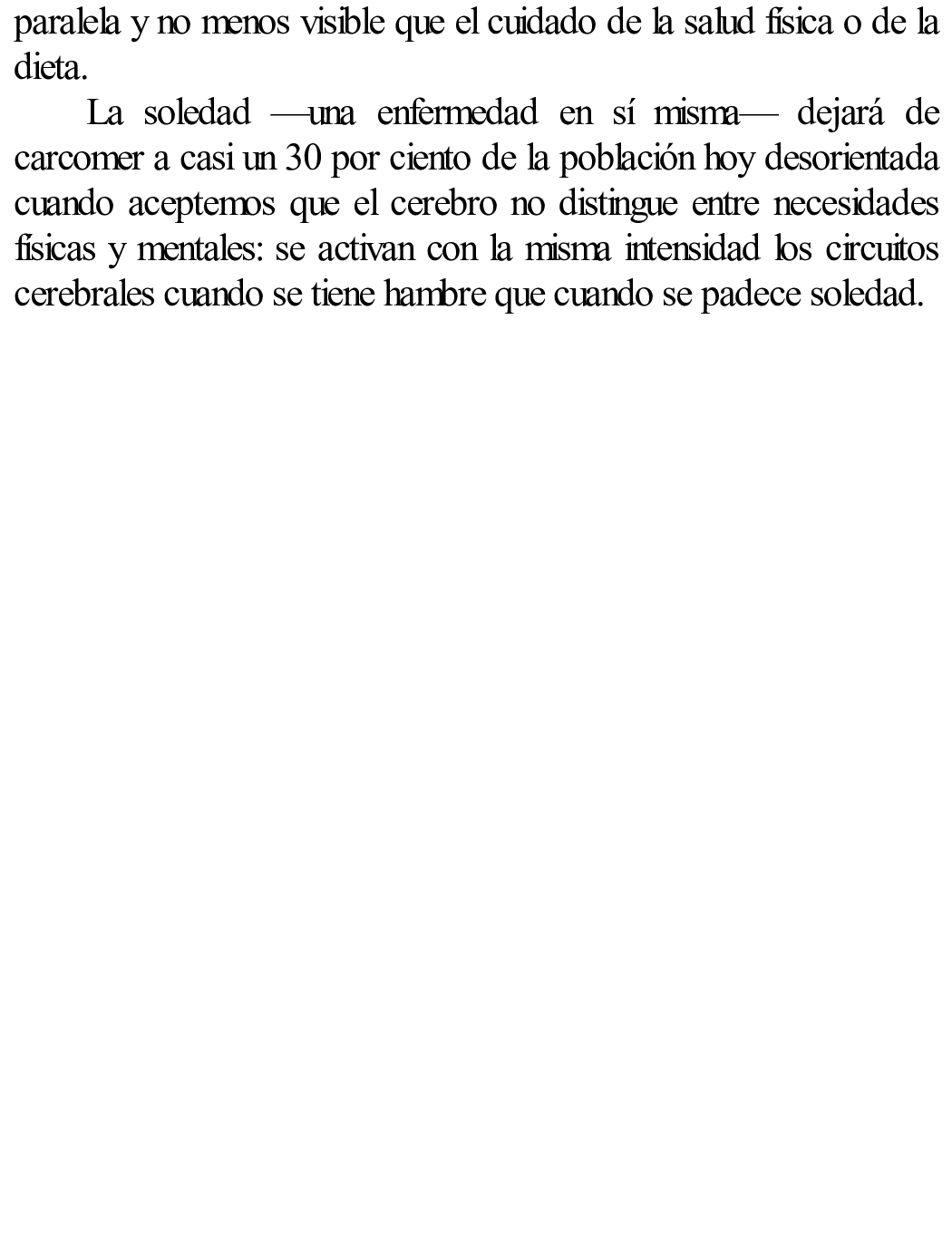 paralela y no menos visible que el cuidado de la salud física o de la dieta.

La soledad —una enfermedad en sí misma— dejará de carcomer a casi un 30 por ciento de la población hoy desorientada cuando aceptemos que el cerebro no distingue entre necesidades físicas y mentales: se activan con la misma intensidad los circuitos cerebrales cuando se tiene hambre que cuando se padece soledad.